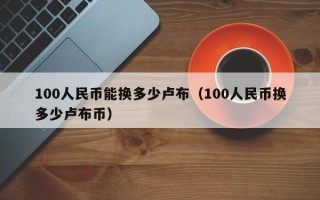 100人民币能换多少卢布（100人民币换多少卢布币）